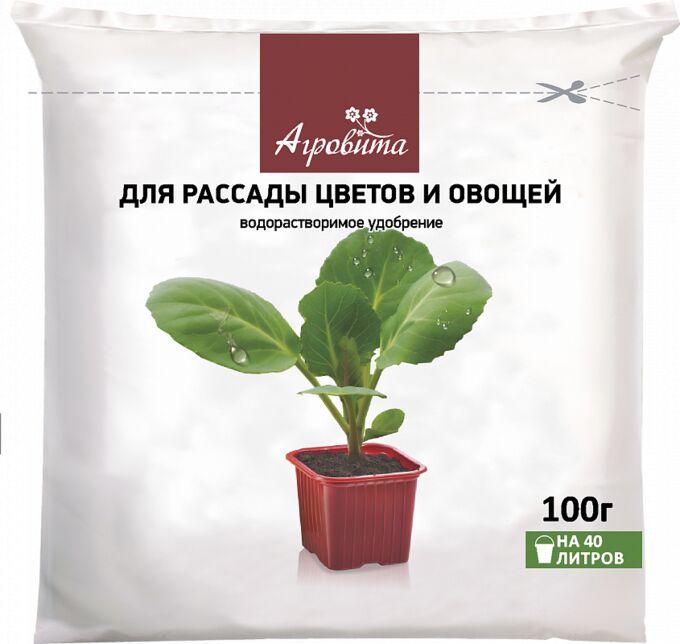 Агровита

ДЛЯ РАССАДЫ ЦВЕТОВ И ОВОЩЕЙ

водорастворимое удобрение

100г

НА 40 ЛИТРОВ